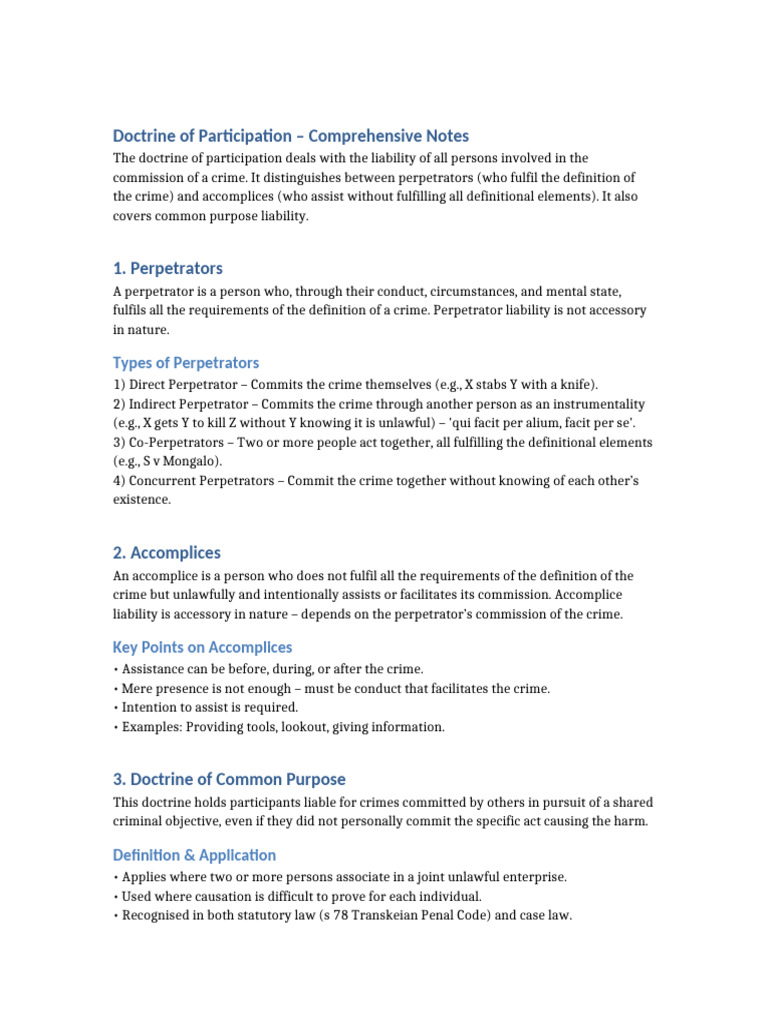 Doctrine of Participation – Comprehensive Notes

The doctrine of participation deals with the liability of all persons involved in the commission of a crime. It distinguishes between perpetrators (who fulfil the definition of the crime) and accomplices (who assist without fulfilling all definitional elements). It also covers common purpose liability.

1. Perpetrators

A perpetrator is a person who, through their conduct, circumstances, and mental state, fulfils all the requirements of the definition of a crime. Perpetrator liability is not accessory in nature.

Types of Perpetrators

1) Direct Perpetrator – Commits the crime themselves (e.g., X stabs Y with a knife).
2) Indirect Perpetrator – Commits the crime through another person as an instrumentality (e.g., X gets Y to kill Z without Y knowing it is unlawful) – 'qui facit per alium, facit per se'.
3) Co-Perpetrators – Two or more people act together, all fulfilling the definitional elements (e.g., S v Mongalo).
4) Concurrent Perpetrators – Commit the crime together without knowing of each other's existence.

2. Accomplices

An accomplice is a person who does not fulfil all the requirements of the definition of the crime but unlawfully and intentionally assists or facilitates its commission. Accomplice liability is accessory in nature – depends on the perpetrator's commission of the crime.

Key Points on Accomplices

• Assistance can be before, during, or after the crime.
• Mere presence is not enough – must be conduct that facilitates the crime.
• Intention to assist is required.
• Examples: Providing tools, lookout, giving information.

3. Doctrine of Common Purpose

This doctrine holds participants liable for crimes committed by others in pursuit of a shared criminal objective, even if they did not personally commit the specific act causing the harm.

Definition & Application

• Applies where two or more persons associate in a joint unlawful enterprise.
• Used where causation is difficult to prove for each individual.
• Recognised in both statutory law (s 78 Transkeian Penal Code) and case law.